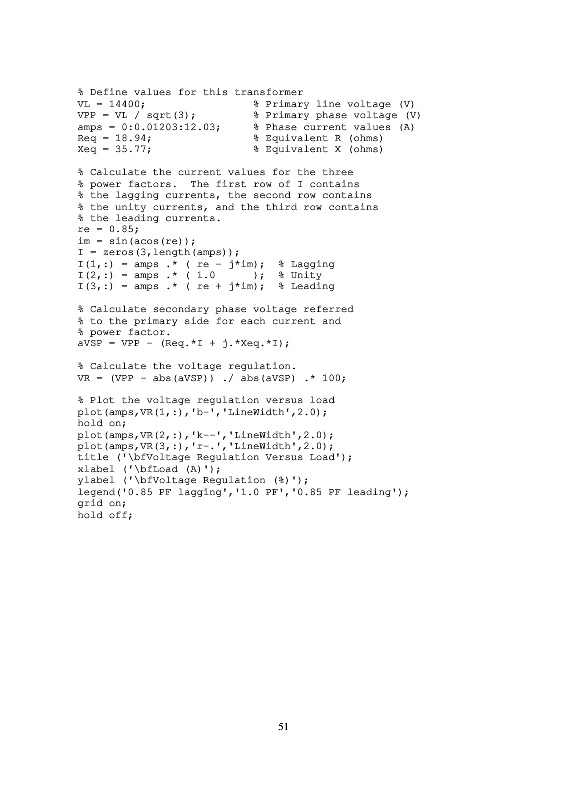 % Define values for this transformer
VL = 14400;                % Primary line voltage (V)
VPP = VL / sqrt(3);        % Primary phase voltage (V)
amps = 0:0.01203:12.03;    % Phase current values (A)
Req = 18.94;               % Equivalent R (ohms)
Xeq = 35.77;               % Equivalent X (ohms)

% Calculate the current values for the three
% power factors.  The first row of I contains
% the lagging currents, the second row contains
% the unity currents, and the third row contains
% the leading currents.
re = 0.85;
im = sin(acos(re));
I = zeros(3,length(amps));
I(1,:) = amps .* ( re - j*im);  % Lagging
I(2,:) = amps .* ( 1.0      );  % Unity
I(3,:) = amps .* ( re + j*im);  % Leading

% Calculate secondary phase voltage referred
% to the primary side for each current and
% power factor.
aVSP = VPP - (Req.*I + j.*Xeq.*I);

% Calculate the voltage regulation.
VR = (VPP - abs(aVSP)) ./ abs(aVSP) .* 100;

% Plot the voltage regulation versus load
plot(amps,VR(1,:),'b-','LineWidth',2.0);
hold on;
plot(amps,VR(2,:),'k--','LineWidth',2.0);
plot(amps,VR(3,:),'r-.','LineWidth',2.0);
title ('\bfVoltage Regulation Versus Load');
xlabel ('\bfLoad (A)');
ylabel ('\bfVoltage Regulation (%)');
legend('0.85 PF lagging','1.0 PF','0.85 PF leading');
grid on;
hold off;

51